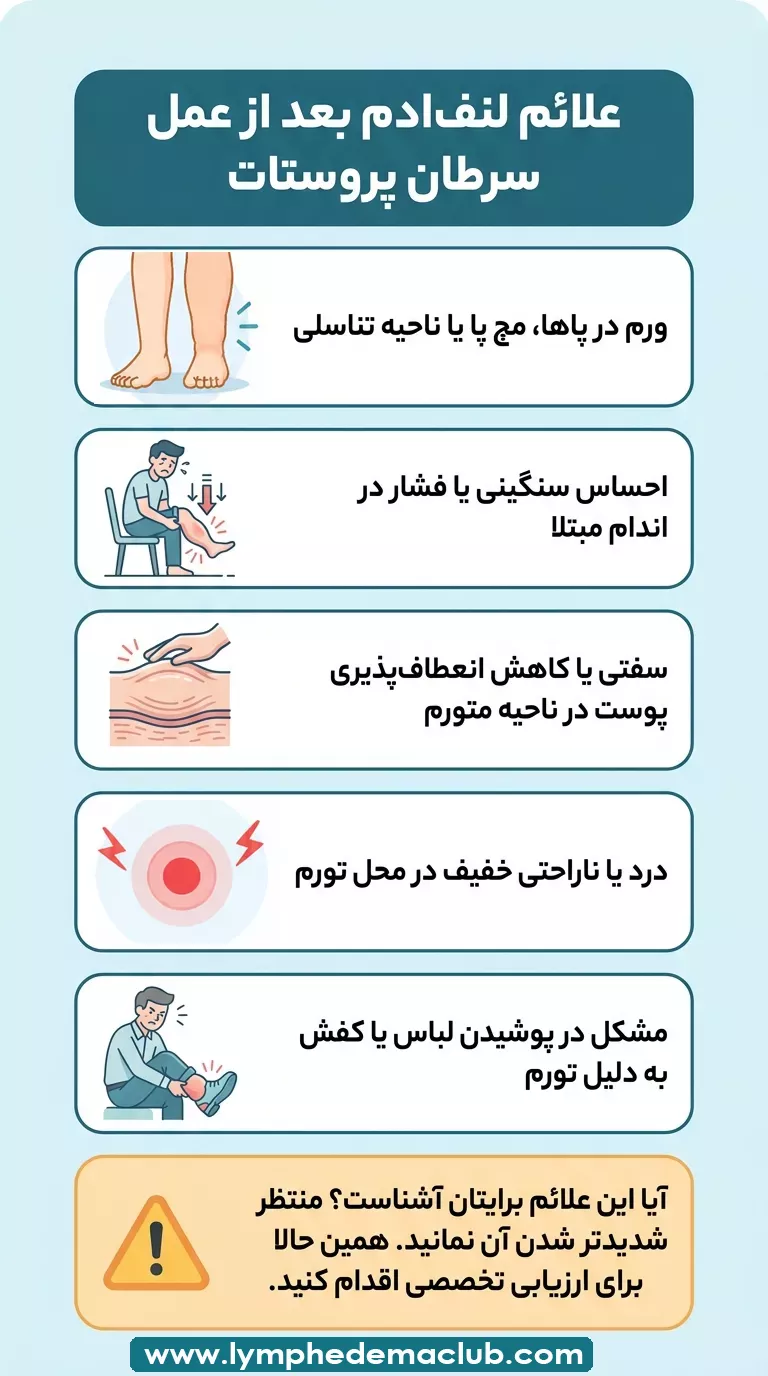 علائم لنف‌ادم بعد از عمل سرطان پروستات

ورم در پاها، مچ پا یا ناحیه تناسلی

احساس سنگینی یا فشار در اندام مبتلا

سفتی یا کاهش انعطاف‌پذیری پوست در ناحیه متورم

درد یا ناراحتی خفیف در محل تورم

مشکل در پوشیدن لباس یا کفش به دلیل تورم

آیا این علائم برایتان آشناست؟ منتظر شدیدتر شدن آن نمانید. همین حالا برای ارزیابی تخصصی اقدام کنید.

www.lymphedemaclub.com